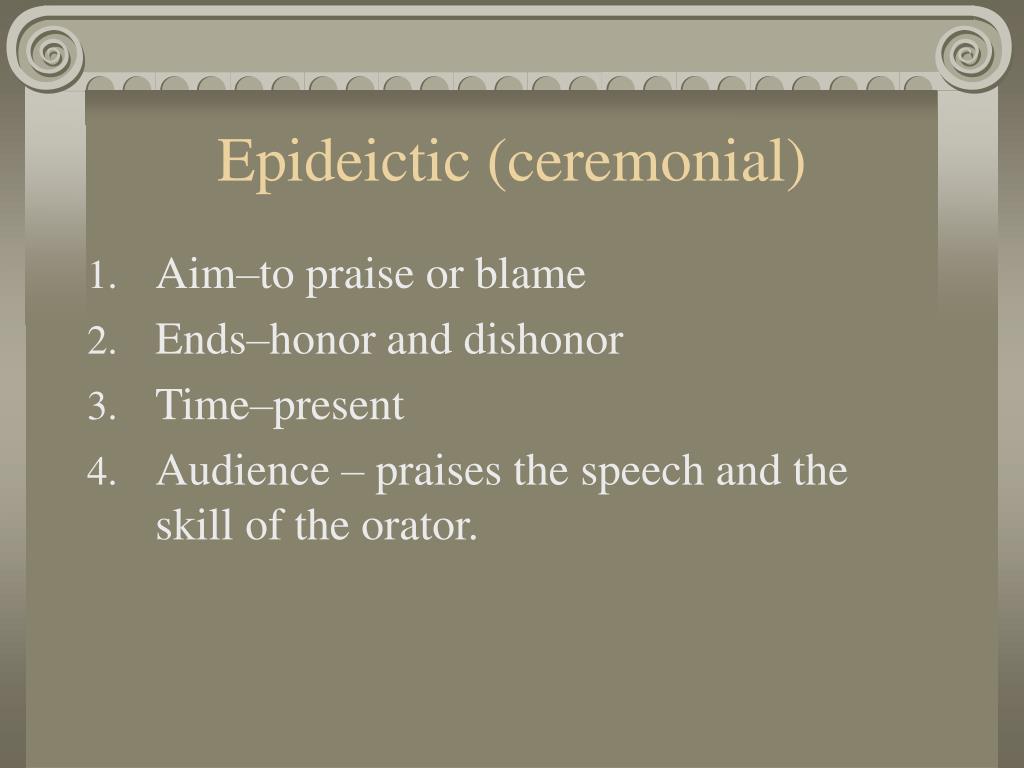 Epideictic (ceremonial)

1. Aim–to praise or blame
2. Ends–honor and dishonor
3. Time–present
4. Audience – praises the speech and the skill of the orator.